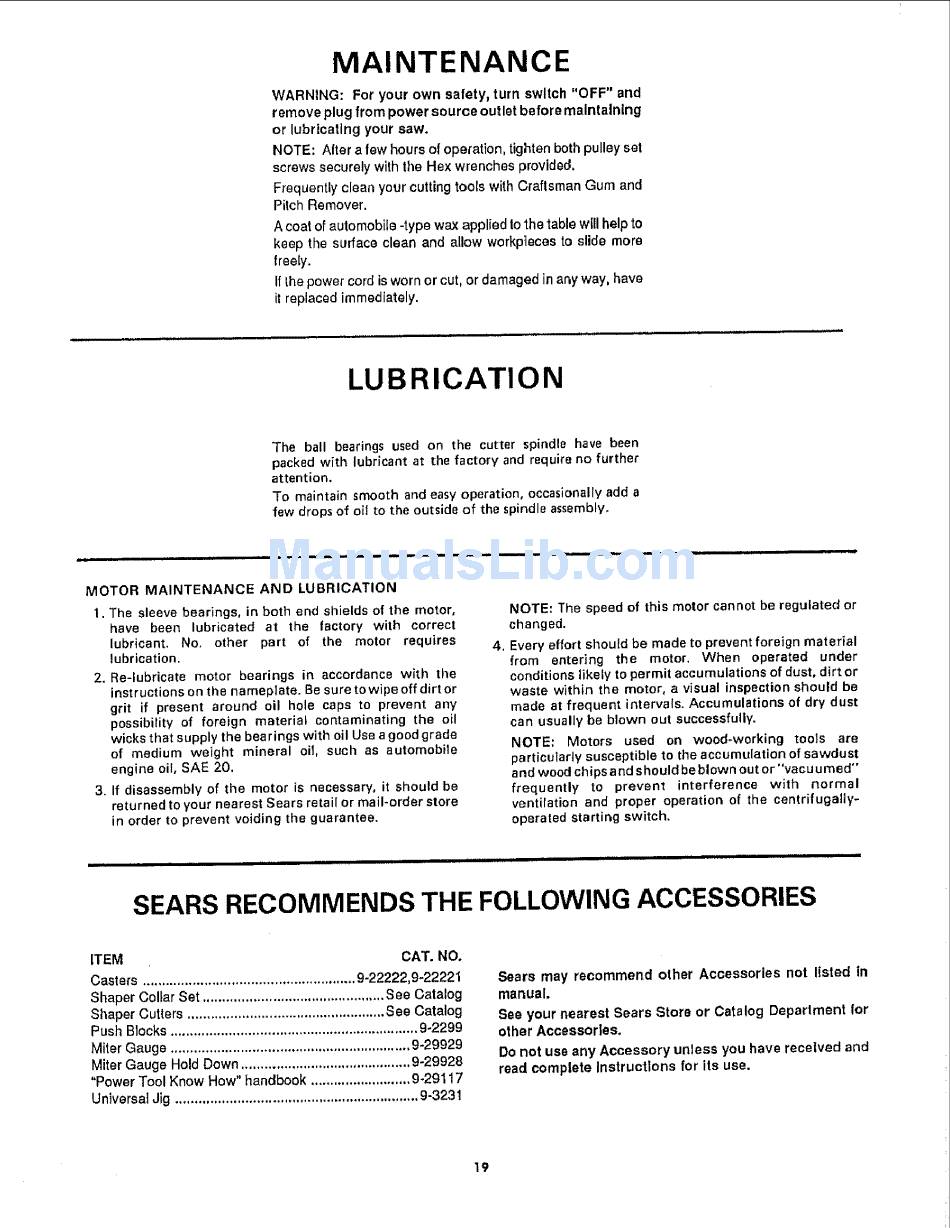 MAINTENANCE

WARNING: For your own safety, turn switch "OFF" and remove plug from power source outlet before maintaining or lubricating your saw.

NOTE: After a few hours of operation, tighten both pulley set screws securely with the Hex wrenches provided.

Frequently clean your cutting tools with Craftsman Gum and Pitch Remover.

A coat of automobile -type wax applied to the table will help to keep the surface clean and allow workpieces to slide more freely.

If the power cord is worn or cut, or damaged in any way, have it replaced immediately.

LUBRICATION

The ball bearings used on the cutter spindle have been packed with lubricant at the factory and require no further attention.

To maintain smooth and easy operation, occasionally add a few drops of oil to the outside of the spindle assembly.

ManualsLib.com

MOTOR MAINTENANCE AND LUBRICATION

1. The sleeve bearings, in both end shields of the motor, have been lubricated at the factory with correct lubricant. No. other part of the motor requires lubrication.

2. Re-lubricate motor bearings in accordance with the instructions on the nameplate. Be sure to wipe off dirt or grit if present around oil hole caps to prevent any possibility of foreign material contaminating the oil wicks that supply the bearings with oil Use a good grade of medium weight mineral oil, such as automobile engine oil, SAE 20.

3. If disassembly of the motor is necessary, it should be returned to your nearest Sears retail or mail-order store in order to prevent voiding the guarantee.

NOTE: The speed of this motor cannot be regulated or changed.

4. Every effort should be made to prevent foreign material from entering the motor. When operated under conditions likely to permit accumulations of dust, dirt or waste within the motor, a visual inspection should be made at frequent intervals. Accumulations of dry dust can usually be blown out successfully.

NOTE: Motors used on wood-working tools are particularly susceptible to the accumulation of sawdust and wood chips and should be blown out or "vacuumed" frequently to prevent interference with normal ventilation and proper operation of the centrifugally-operated starting switch.

SEARS RECOMMENDS THE FOLLOWING ACCESSORIES

| ITEM | CAT. NO. |
|---|---|
| Casters | 9-22222,9-22221 |
| Shaper Collar Set | See Catalog |
| Shaper Cutters | See Catalog |
| Push Blocks | 9-2299 |
| Miter Gauge | 9-29929 |
| Miter Gauge Hold Down | 9-29928 |
| "Power Tool Know How" handbook | 9-29117 |
| Universal Jig | 9-3231 |

Sears may recommend other Accessories not listed in manual.

See your nearest Sears Store or Catalog Department for other Accessories.

Do not use any Accessory unless you have received and read complete instructions for its use.

19